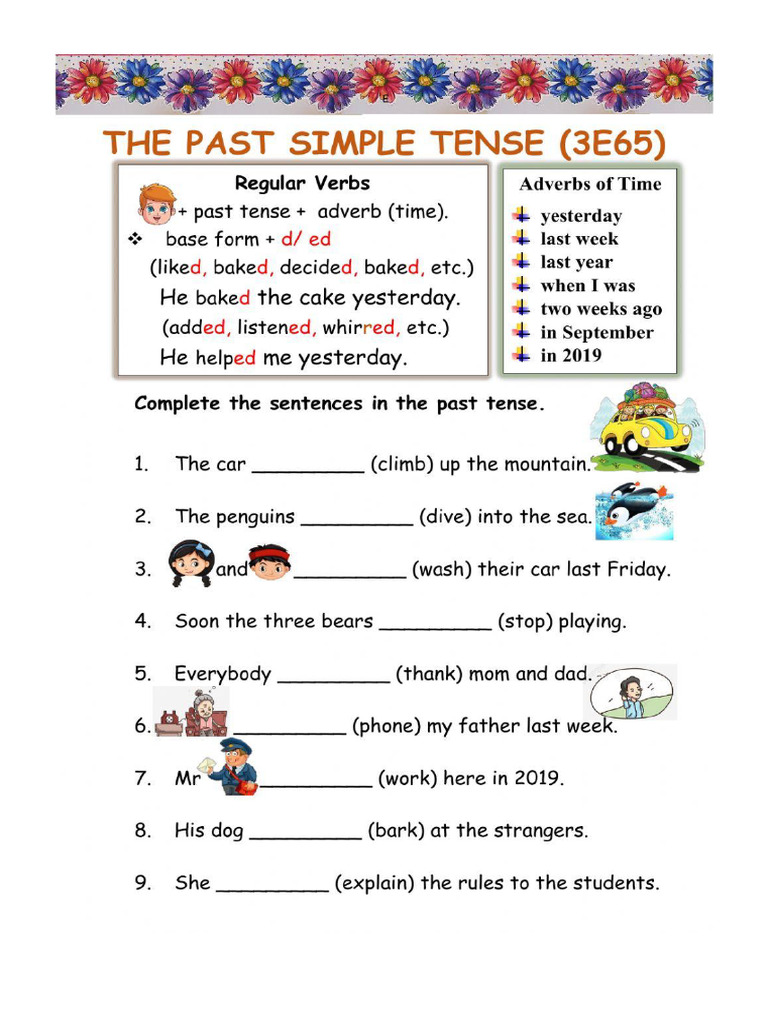 THE PAST SIMPLE TENSE (3E65)

Regular Verbs
+ past tense + adverb (time).
❖ base form + d/ ed
(liked, baked, decided, baked, etc.)
He baked the cake yesterday.
(added, listened, whirred, etc.)
He helped me yesterday.

Adverbs of Time
yesterday
last week
last year
when I was
two weeks ago
in September
in 2019

Complete the sentences in the past tense.

1. The car _________ (climb) up the mountain.

2. The penguins _________ (dive) into the sea.

3. and _________ (wash) their car last Friday.

4. Soon the three bears _________ (stop) playing.

5. Everybody _________ (thank) mom and dad.

6. _________ (phone) my father last week.

7. Mr _________ (work) here in 2019.

8. His dog _________ (bark) at the strangers.

9. She _________ (explain) the rules to the students.